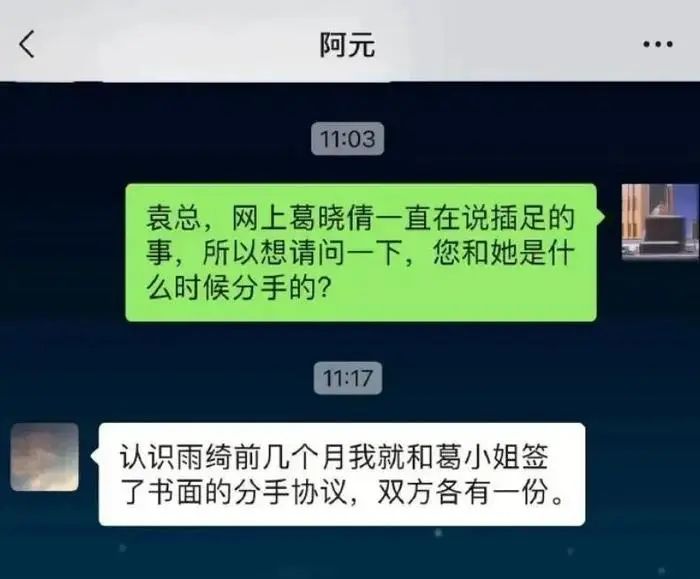 阿元

11:03

袁总，网上葛晓倩一直在说插足的事，所以想请问一下，您和她是什么时候分手的？

11:17

认识雨绮前几个月我就和葛小姐签了书面的分手协议，双方各有一份。